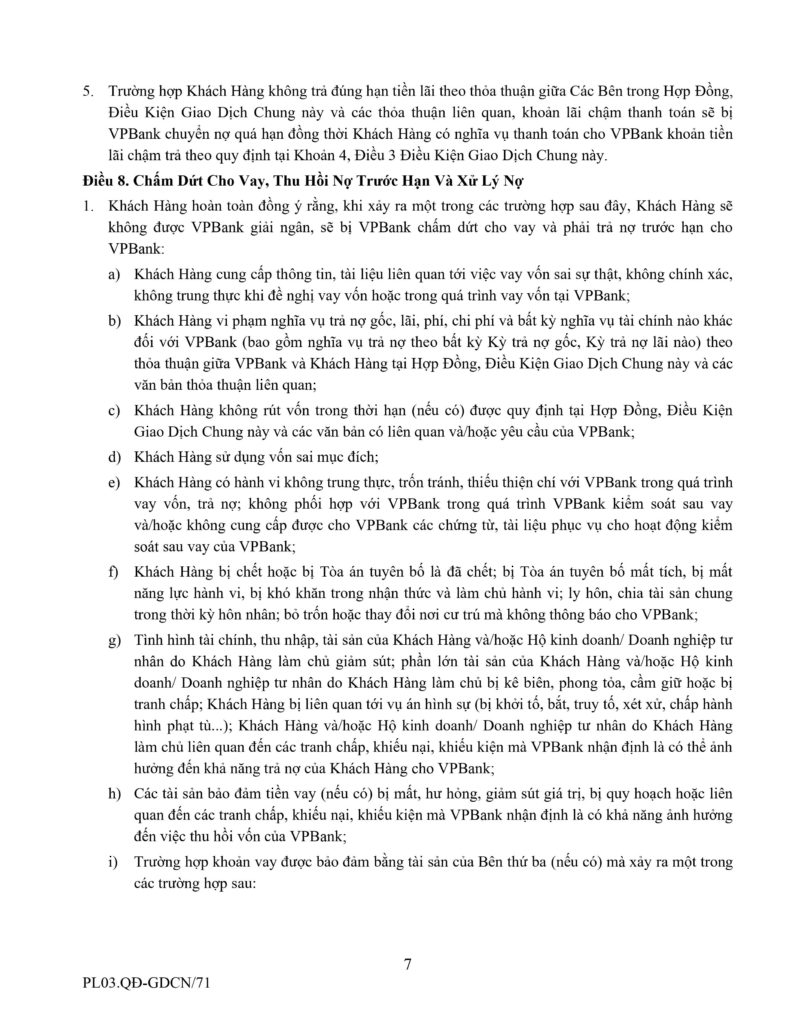 5. Trường hợp Khách Hàng không trả đúng hạn tiền lãi theo thỏa thuận giữa Các Bên trong Hợp Đồng, Điều Kiện Giao Dịch Chung này và các thỏa thuận liên quan, khoản lãi chậm thanh toán sẽ bị VPBank chuyển nợ quá hạn đồng thời Khách Hàng có nghĩa vụ thanh toán cho VPBank khoản tiền lãi chậm trả theo quy định tại Khoản 4, Điều 3 Điều Kiện Giao Dịch Chung này.

Điều 8. Chấm Dứt Cho Vay, Thu Hồi Nợ Trước Hạn Và Xử Lý Nợ

1. Khách Hàng hoàn toàn đồng ý rằng, khi xảy ra một trong các trường hợp sau đây, Khách Hàng sẽ không được VPBank giải ngân, sẽ bị VPBank chấm dứt cho vay và phải trả nợ trước hạn cho VPBank:

a) Khách Hàng cung cấp thông tin, tài liệu liên quan tới việc vay vốn sai sự thật, không chính xác, không trung thực khi đề nghị vay vốn hoặc trong quá trình vay vốn tại VPBank;

b) Khách Hàng vi phạm nghĩa vụ trả nợ gốc, lãi, phí, chi phí và bất kỳ nghĩa vụ tài chính nào khác đối với VPBank (bao gồm nghĩa vụ trả nợ theo bất kỳ Kỳ trả nợ gốc, Kỳ trả nợ lãi nào) theo thỏa thuận giữa VPBank và Khách Hàng tại Hợp Đồng, Điều Kiện Giao Dịch Chung này và các văn bản thỏa thuận liên quan;

c) Khách Hàng không rút vốn trong thời hạn (nếu có) được quy định tại Hợp Đồng, Điều Kiện Giao Dịch Chung này và các văn bản có liên quan và/hoặc yêu cầu của VPBank;

d) Khách Hàng sử dụng vốn sai mục đích;

e) Khách Hàng có hành vi không trung thực, trốn tránh, thiếu thiện chí với VPBank trong quá trình vay vốn, trả nợ; không phối hợp với VPBank trong quá trình VPBank kiểm soát sau vay và/hoặc không cung cấp được cho VPBank các chứng từ, tài liệu phục vụ cho hoạt động kiểm soát sau vay của VPBank;

f) Khách Hàng bị chết hoặc bị Tòa án tuyên bố là đã chết; bị Tòa án tuyên bố mất tích, bị mất năng lực hành vi, bị khó khăn trong nhận thức và làm chủ hành vi; ly hôn, chia tài sản chung trong thời kỳ hôn nhân; bỏ trốn hoặc thay đổi nơi cư trú mà không thông báo cho VPBank;

g) Tình hình tài chính, thu nhập, tài sản của Khách Hàng và/hoặc Hộ kinh doanh/ Doanh nghiệp tư nhân do Khách Hàng làm chủ giảm sút; phần lớn tài sản của Khách Hàng và/hoặc Hộ kinh doanh/ Doanh nghiệp tư nhân do Khách Hàng làm chủ bị kê biên, phong tỏa, cầm giữ hoặc bị tranh chấp; Khách Hàng bị liên quan tới vụ án hình sự (bị khởi tố, bắt, truy tố, xét xử, chấp hành hình phạt tù...); Khách Hàng và/hoặc Hộ kinh doanh/ Doanh nghiệp tư nhân do Khách Hàng làm chủ liên quan đến các tranh chấp, khiếu nại, khiếu kiện mà VPBank nhận định là có thể ảnh hưởng đến khả năng trả nợ của Khách Hàng cho VPBank;

h) Các tài sản bảo đảm tiền vay (nếu có) bị mất, hư hỏng, giảm sút giá trị, bị quy hoạch hoặc liên quan đến các tranh chấp, khiếu nại, khiếu kiện mà VPBank nhận định là có khả năng ảnh hưởng đến việc thu hồi vốn của VPBank;

i) Trường hợp khoản vay được bảo đảm bằng tài sản của Bên thứ ba (nếu có) mà xảy ra một trong các trường hợp sau:

7

PL03.QĐ-GDCN/71